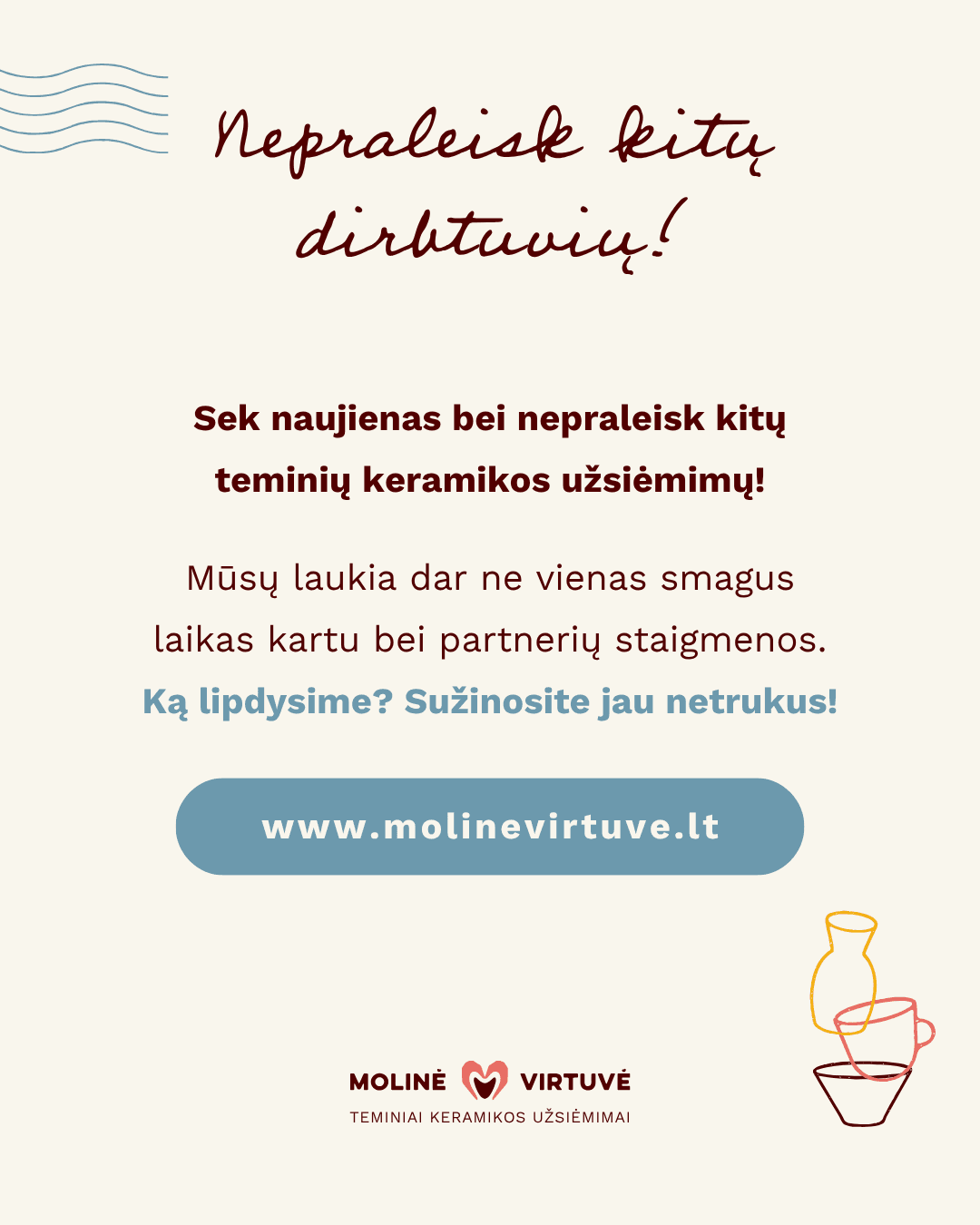 Nepraleisk kitų dirbtuvių!

Sek naujienas bei nepraleisk kitų teminių keramikos užsiėmimų!

Mūsų laukia dar ne vienas smagus laikas kartu bei partnerių staigmenos. Ką lipdysime? Sužinosite jau netrukus!

www.molinevirtuve.lt

MOLINĖ VIRTUVĖ
TEMINIAI KERAMIKOS UŽSIĖMIMAI